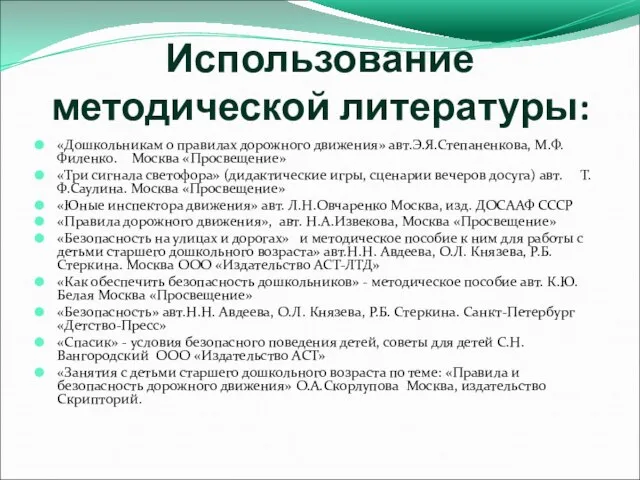 Использование методической литературы:

«Дошкольникам о правилах дорожного движения» авт.Э.Я.Степаненкова, М.Ф. Филенко. Москва «Просвещение»

«Три сигнала светофора» (дидактические игры, сценарии вечеров досуга) авт. Т. Ф.Саулина. Москва «Просвещение»

«Юные инспектора движения» авт. Л.Н.Овчаренко Москва, изд. ДОСААФ СССР

«Правила дорожного движения», авт. Н.А.Извекова, Москва «Просвещение»

«Безопасность на улицах и дорогах» и методическое пособие к ним для работы с детьми старшего дошкольного возраста» авт.Н.Н. Авдеева, О.Л. Князева, Р.Б. Стеркина. Москва ООО «Издательство АСТ-ЛТД»

«Как обеспечить безопасность дошкольников» - методическое пособие авт. К.Ю. Белая Москва «Просвещение»

«Безопасность» авт.Н.Н. Авдеева, О.Л. Князева, Р.Б. Стеркина. Санкт-Петербург «Детство-Пресс»

«Спасик» - условия безопасного поведения детей, советы для детей С.Н. Вангородский ООО «Издательство АСТ»

«Занятия с детьми старшего дошкольного возраста по теме: «Правила и безопасность дорожного движения» О.А.Скорлупова Москва, издательство Скрипторий.